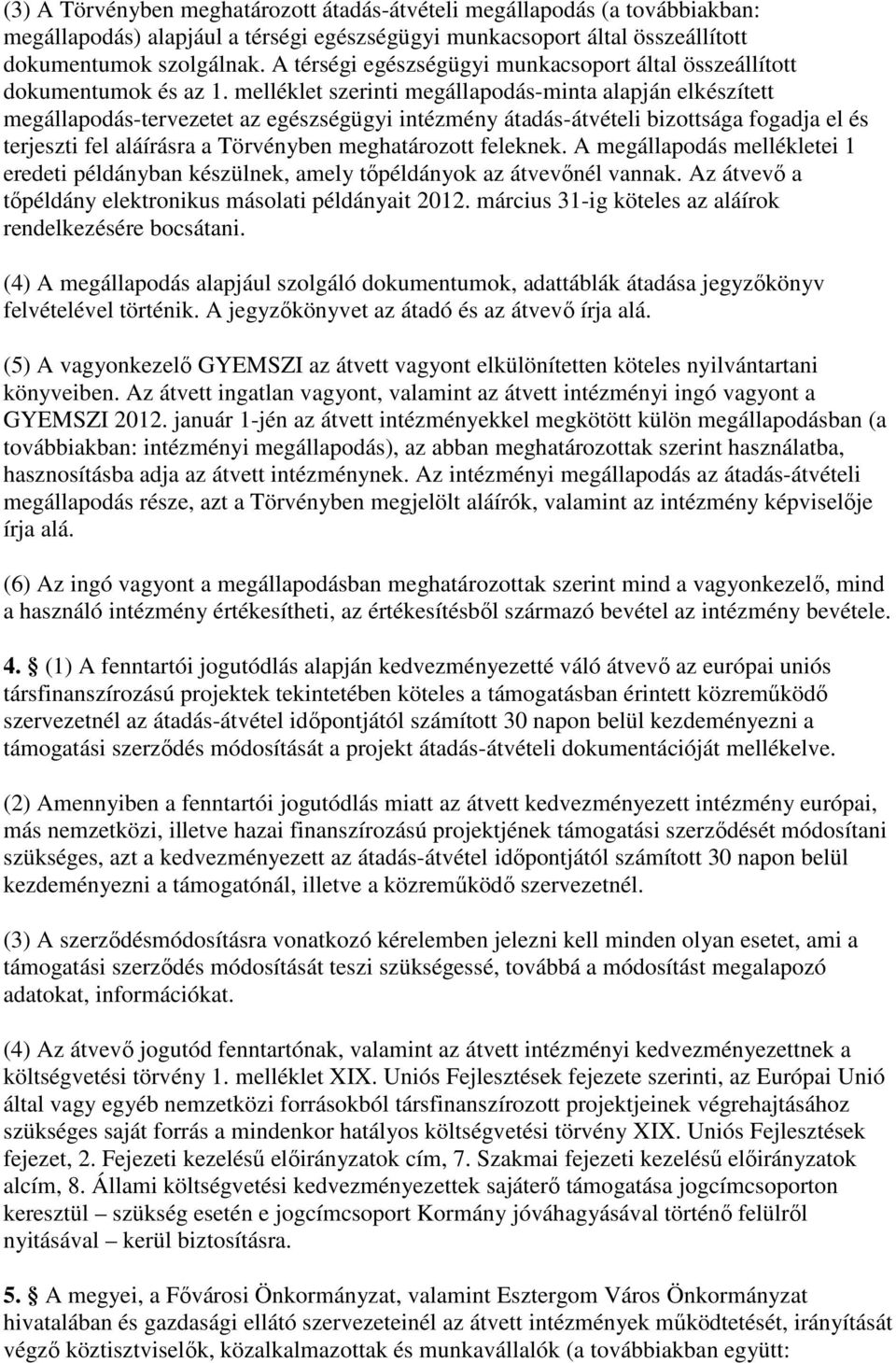 (3) A Törvényben meghatározott átadás-átvételi megállapodás (a továbbiakban: megállapodás) alapjául a térségi egészségügyi munkacsoport által összeállított dokumentumok szolgálnak. A térségi egészségügyi munkacsoport által összeállított dokumentumok és az 1. melléklet szerinti megállapodás-minta alapján elkészített megállapodás-tervezetet az egészségügyi intézmény átadás-átvételi bizottsága fogadja el és terjeszti fel aláírásra a Törvényben meghatározott feleknek. A megállapodás mellékletei 1 eredeti példányban készülnek, amely tőpéldányok az átvevőnél vannak. Az átvevő a tőpéldány elektronikus másolati példányait 2012. március 31-ig köteles az aláírok rendelkezésére bocsátani.

(4) A megállapodás alapjául szolgáló dokumentumok, adattáblák átadása jegyzőkönyv felvételével történik. A jegyzőkönyvet az átadó és az átvevő írja alá.

(5) A vagyonkezelő GYEMSZI az átvett vagyont elkülönítetten köteles nyilvántartani könyveiben. Az átvett ingatlan vagyont, valamint az átvett intézményi ingó vagyont a GYEMSZI 2012. január 1-jén az átvett intézményekkel megkötött külön megállapodásban (a továbbiakban: intézményi megállapodás), az abban meghatározottak szerint használatba, hasznosításba adja az átvett intézménynek. Az intézményi megállapodás az átadás-átvételi megállapodás része, azt a Törvényben megjelölt aláírók, valamint az intézmény képviselője írja alá.

(6) Az ingó vagyont a megállapodásban meghatározottak szerint mind a vagyonkezelő, mind a használó intézmény értékesítheti, az értékesítésből származó bevétel az intézmény bevétele.

4. § (1) A fenntartói jogutódlás alapján kedvezményezetté váló átvevő az európai uniós társfinanszírozású projektek tekintetében köteles a támogatásban érintett közreműködő szervezetnél az átadás-átvétel időpontjától számított 30 napon belül kezdeményezni a támogatási szerződés módosítását a projekt átadás-átvételi dokumentációját mellékelve.

(2) Amennyiben a fenntartói jogutódlás miatt az átvett kedvezményezett intézmény európai, más nemzetközi, illetve hazai finanszírozású projektjének támogatási szerződését módosítani szükséges, azt a kedvezményezett az átadás-átvétel időpontjától számított 30 napon belül kezdeményezni a támogatónál, illetve a közreműködő szervezetnél.

(3) A szerződésmódosításra vonatkozó kérelemben jelezni kell minden olyan esetet, ami a támogatási szerződés módosítását teszi szükségessé, továbbá a módosítást megalapozó adatokat, információkat.

(4) Az átvevő jogutód fenntartónak, valamint az átvett intézményi kedvezményezettnek a költségvetési törvény 1. melléklet XIX. Uniós Fejlesztések fejezete szerinti, az Európai Unió által vagy egyéb nemzetközi forrásokból társfinanszírozott projektjeinek végrehajtásához szükséges saját forrás a mindenkor hatályos költségvetési törvény XIX. Uniós Fejlesztések fejezet, 2. Fejezeti kezelésű előirányzatok cím, 7. Szakmai fejezeti kezelésű előirányzatok alcím, 8. Állami költségvetési kedvezményezettek sajáterő támogatása jogcímcsoport keresztül – szükség esetén e jogcímcsoport Kormány jóváhagyásával történő felülről nyitásával – kerül biztosításra.

5. § A megyei, a Fővárosi Önkormányzat, valamint Esztergom Város Önkormányzat hivatalában és gazdasági ellátó szervezeteinél az átvett intézmények működtetését, irányítását végző köztisztviselők, közalkalmazottak és munkavállalók (a továbbiakban együtt: